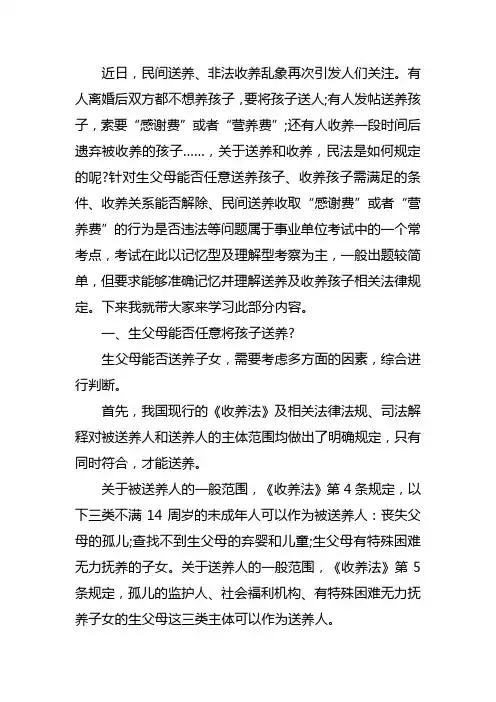 近日，民间送养、非法收养乱象再次引发人们关注。有人离婚后双方都不想养孩子，要将孩子送人;有人发帖送养孩子，索要“感谢费”或者“营养费”;还有人收养一段时间后遗弃被收养的孩子……，关于送养和收养，民法是如何规定的呢?针对生父母能否任意送养孩子、收养孩子需满足的条件、收养关系能否解除、民间送养收取“感谢费”或者“营养费”的行为是否违法等问题属于事业单位考试中的一个常考点，考试在此以记忆型及理解型考察为主，一般出题较简单，但要求能够准确记忆并理解送养及收养孩子相关法律规定。下来我就带大家来学习此部分内容。

一、生父母能否任意将孩子送养?

生父母能否送养子女，需要考虑多方面的因素，综合进行判断。

首先，我国现行的《收养法》及相关法律法规、司法解释对被送养人和送养人的主体范围均做出了明确规定，只有同时符合，才能送养。

关于被送养人的一般范围，《收养法》第 4 条规定，以下三类不满 14 周岁的未成年人可以作为被送养人：丧失父母的孤儿;查找不到生父母的弃婴和儿童;生父母有特殊困难无力抚养的子女。关于送养人的一般范围，《收养法》第 5 条规定，孤儿的监护人、社会福利机构、有特殊困难无力抚养子女的生父母这三类主体可以作为送养人。